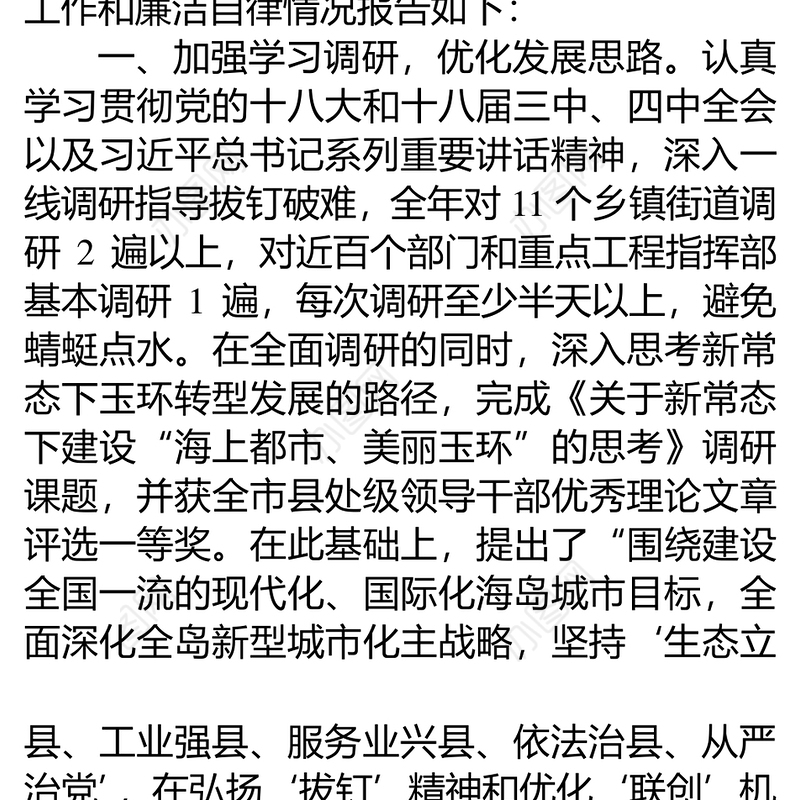 工作和廉洁自律情况报告如下：

一、加强学习调研，优化发展思路。认真学习贯彻党的十八大和十八届三中、四中全会以及习近平总书记系列重要讲话精神，深入一线调研指导拔钉破难，全年对 11 个乡镇街道调研 2 遍以上，对近百个部门和重点工程指挥部基本调研 1 遍，每次调研至少半天以上，避免蜻蜓点水。在全面调研的同时，深入思考新常态下玉环转型发展的路径，完成《关于新常态下建设“海上都市、美丽玉环”的思考》调研课题，并获全市县处级领导干部优秀理论文章评选一等奖。在此基础上，提出了“围绕建设全国一流的现代化、国际化海岛城市目标，全面深化全岛新型城市化主战略，坚持‘生态立

县、工业强县、服务业兴县、依法治县、从严治党’，在弘扬‘拔钉’精神和优化‘联创’机